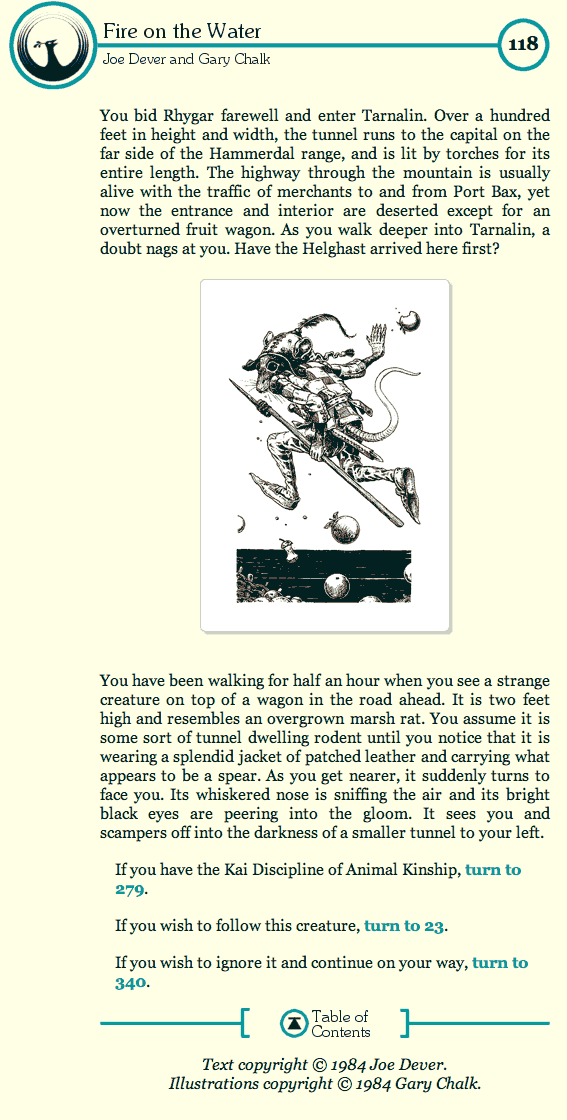 Fire on the Water
Joe Dever and Gary Chalk

118

You bid Rhygar farewell and enter Tarnalin. Over a hundred feet in height and width, the tunnel runs to the capital on the far side of the Hammerdal range, and is lit by torches for its entire length. The highway through the mountain is usually alive with the traffic of merchants to and from Port Bax, yet now the entrance and interior are deserted except for an overturned fruit wagon. As you walk deeper into Tarnalin, a doubt nags at you. Have the Helghast arrived here first?

You have been walking for half an hour when you see a strange creature on top of a wagon in the road ahead. It is two feet high and resembles an overgrown marsh rat. You assume it is some sort of tunnel dwelling rodent until you notice that it is wearing a splendid jacket of patched leather and carrying what appears to be a spear. As you get nearer, it suddenly turns to face you. Its whiskered nose is sniffing the air and its bright black eyes are peering into the gloom. It sees you and scampers off into the darkness of a smaller tunnel to your left.

If you have the Kai Discipline of Animal Kinship, turn to 279.

If you wish to follow this creature, turn to 23.

If you wish to ignore it and continue on your way, turn to 340.

Table of Contents

Text copyright © 1984 Joe Dever.
Illustrations copyright © 1984 Gary Chalk.